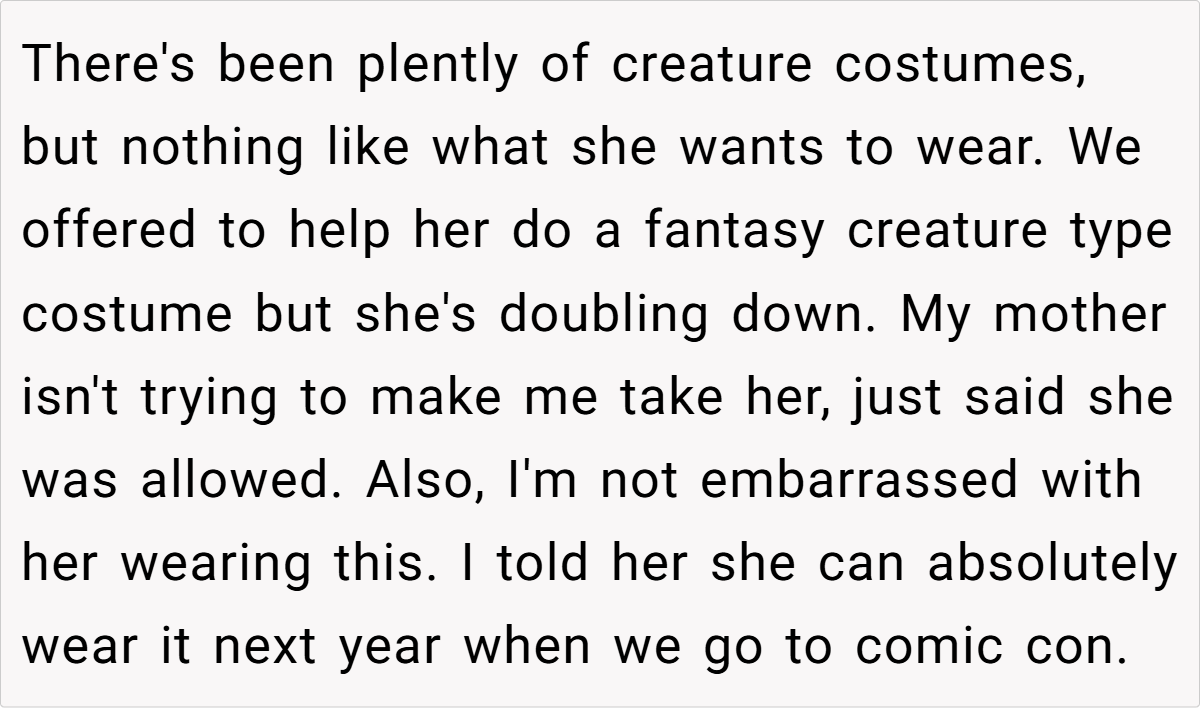 There's been plently of creature costumes, but nothing like what she wants to wear. We offered to help her do a fantasy creature type costume but she's doubling down. My mother isn't trying to make me take her, just said she was allowed. Also, I'm not embarrassed with her wearing this. I told her she can absolutely wear it next year when we go to comic con.